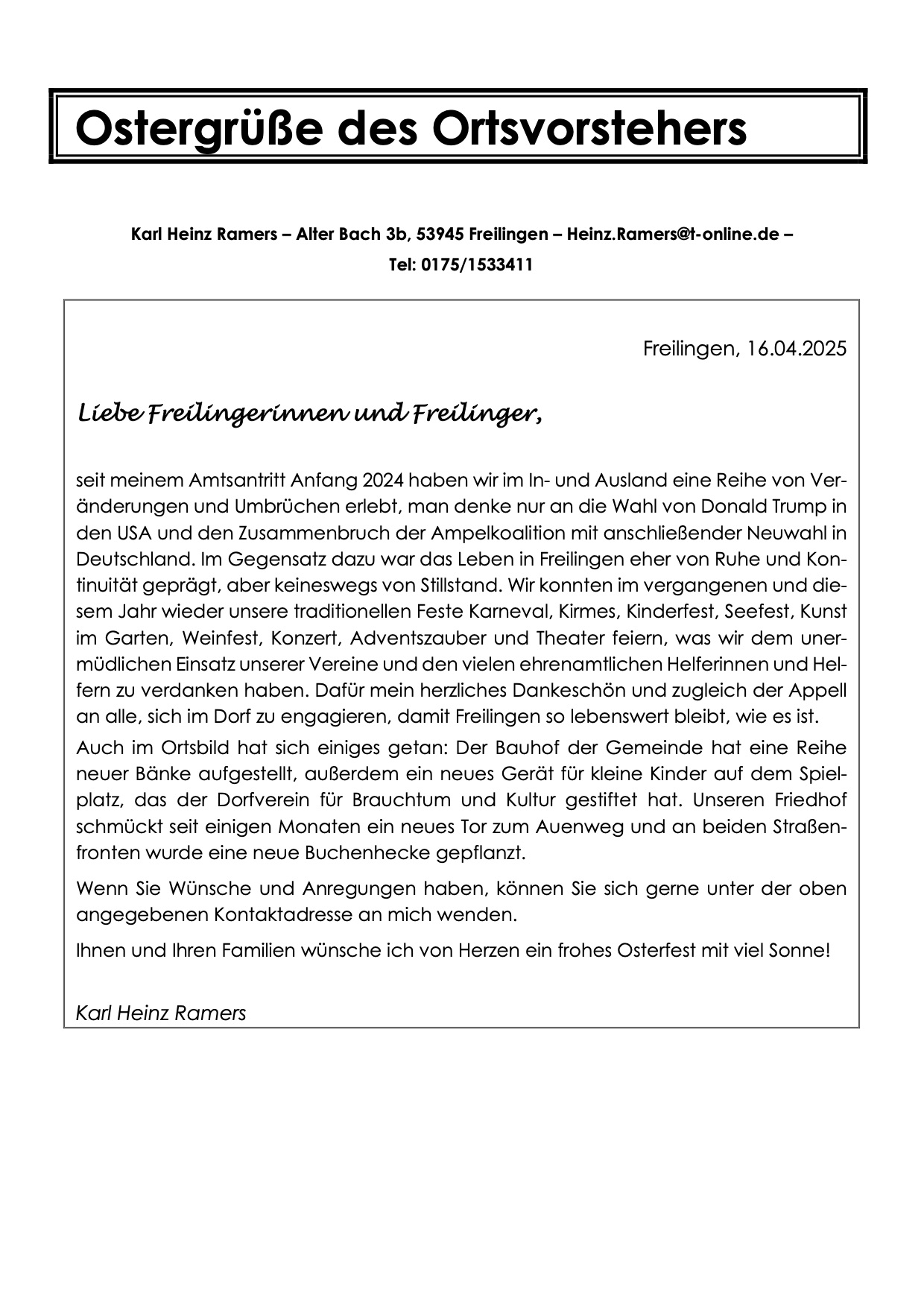 Ostergrüße des Ortsvorstehers

Karl Heinz Ramers – Alter Bach 3b, 53945 Freilingen – Heinz.Ramers@t-online.de – Tel: 0175/1533411

Freilingen, 16.04.2025

Liebe Freilingerinnen und Freilinger,

seit meinem Amtsantritt Anfang 2024 haben wir im In- und Ausland eine Reihe von Veränderungen und Umbrüchen erlebt, man denke nur an die Wahl von Donald Trump in den USA und den Zusammenbruch der Ampelkoalition mit anschließender Neuwahl in Deutschland. Im Gegensatz dazu war das Leben in Freilingen eher von Ruhe und Kontinuität geprägt, aber keineswegs von Stillstand. Wir konnten im vergangenen und diesem Jahr wieder unsere traditionellen Feste Karneval, Kirmes, Kinderfest, Seefest, Kunst im Garten, Weinfest, Konzert, Adventszauber und Theater feiern, was wir dem unermüdlichen Einsatz unserer Vereine und den vielen ehrenamtlichen Helferinnen und Helfern zu verdanken haben. Dafür mein herzliches Dankeschön und zugleich der Appell an alle, sich im Dorf zu engagieren, damit Freilingen so lebenswert bleibt, wie es ist.

Auch im Ortsbild hat sich einiges getan: Der Bauhof der Gemeinde hat eine Reihe neuer Bänke aufgestellt, außerdem ein neues Gerät für kleine Kinder auf dem Spielplatz, das der Dorfverein für Brauchtum und Kultur gestiftet hat. Unseren Friedhof schmückt seit einigen Monaten ein neues Tor zum Auenweg und an beiden Straßenfronten wurde eine neue Buchenhecke gepflanzt.

Wenn Sie Wünsche und Anregungen haben, können Sie sich gerne unter der oben angegebenen Kontaktadresse an mich wenden.

Ihnen und Ihren Familien wünsche ich von Herzen ein frohes Osterfest mit viel Sonne!

Karl Heinz Ramers